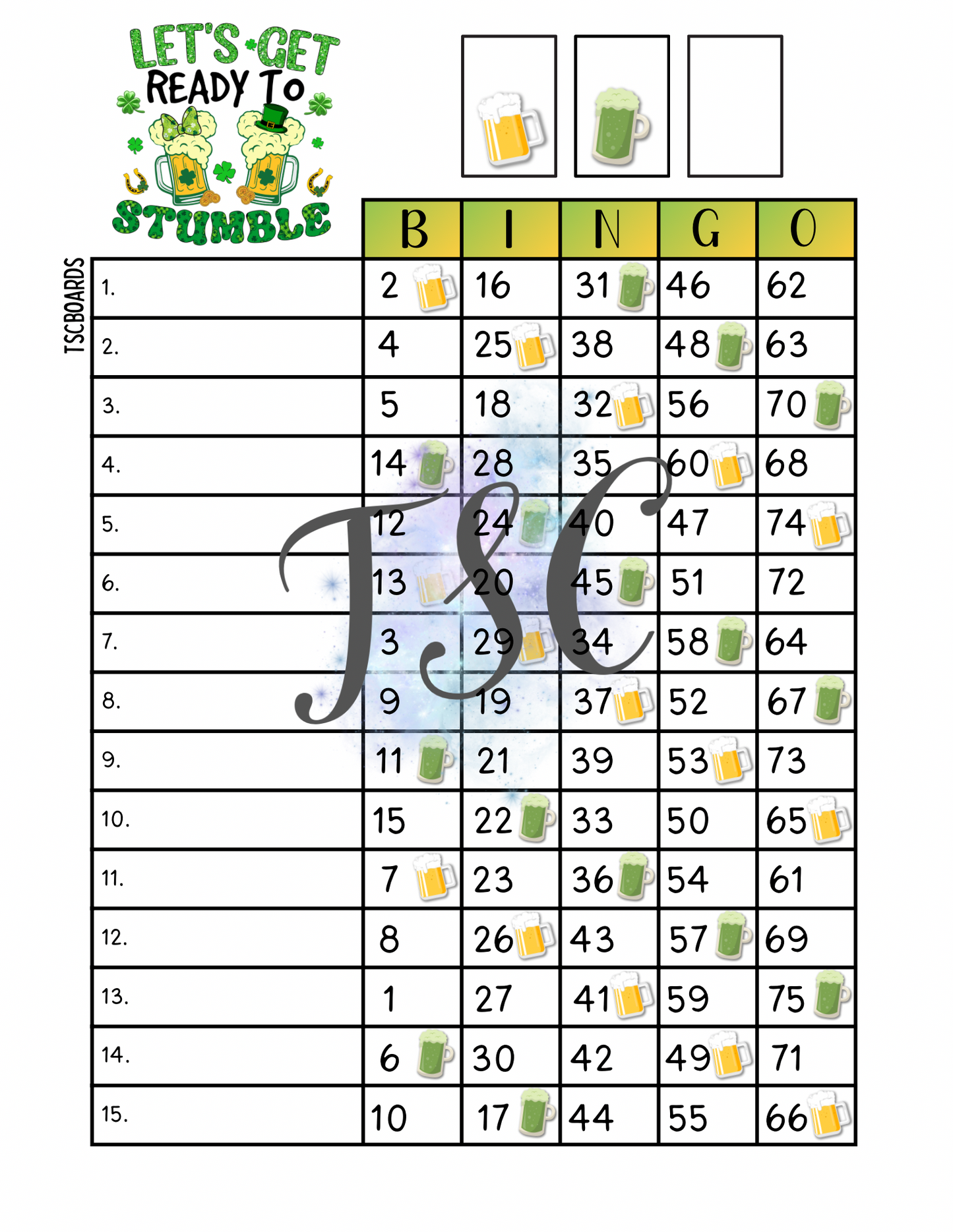 LET'S GET
READY TO
STUMBLE

TSCBOARDS

|  | B | I | N | G | O |
|---|---|---|---|---|---|
| 1. | 2 | 16 | 31 | 46 | 62 |
| 2. | 4 | 25 | 38 | 48 | 63 |
| 3. | 5 | 18 | 32 | 56 | 70 |
| 4. | 14 | 28 | 35 | 60 | 68 |
| 5. | 12 | 24 | 40 | 47 | 74 |
| 6. | 13 | 20 | 45 | 51 | 72 |
| 7. | 3 | 29 | 34 | 58 | 64 |
| 8. | 9 | 19 | 37 | 52 | 67 |
| 9. | 11 | 21 | 39 | 53 | 73 |
| 10. | 15 | 22 | 33 | 50 | 65 |
| 11. | 7 | 23 | 36 | 54 | 61 |
| 12. | 8 | 26 | 43 | 57 | 69 |
| 13. | 1 | 27 | 41 | 59 | 75 |
| 14. | 6 | 30 | 42 | 49 | 71 |
| 15. | 10 | 17 | 44 | 55 | 66 |

TSC